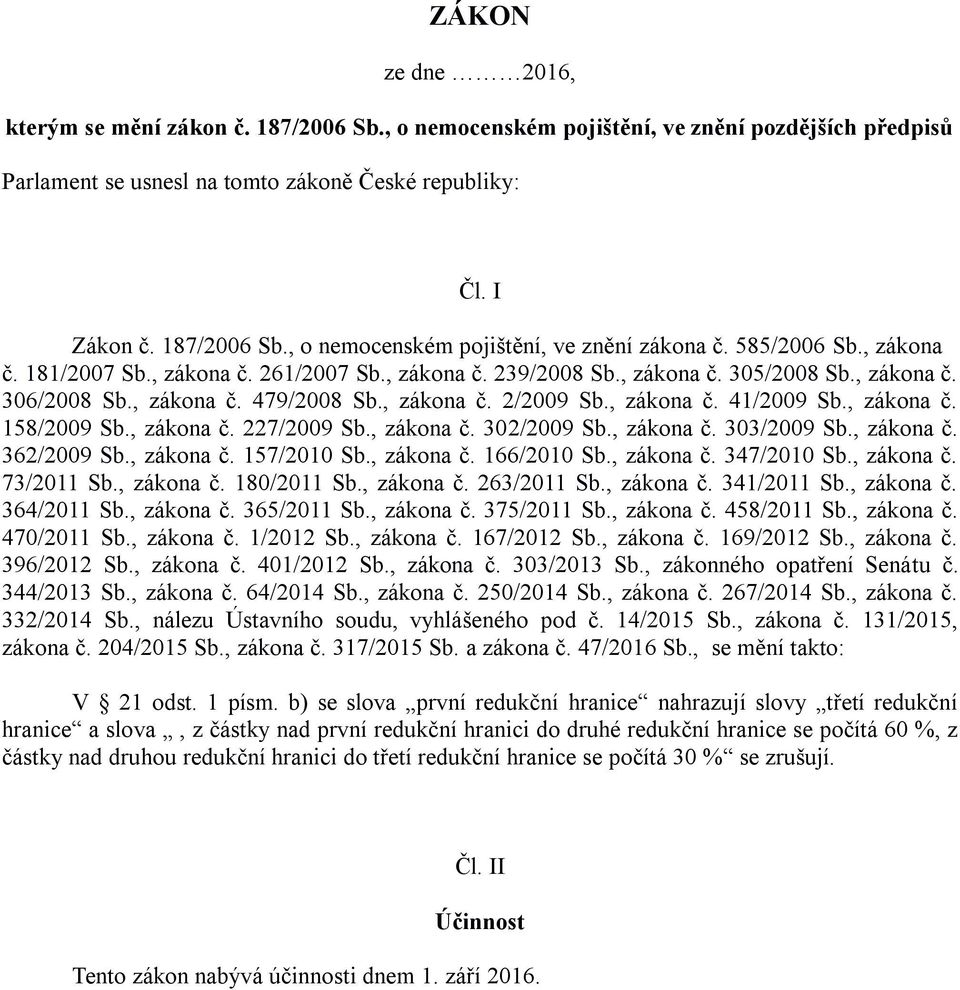 ZÁKON

ze dne ………2016,

kterým se mění zákon č. 187/2006 Sb., o nemocenském pojištění, ve znění pozdějších předpisů

Parlament se usnesl na tomto zákoně České republiky:

Čl. I

Zákon č. 187/2006 Sb., o nemocenském pojištění, ve znění zákona č. 585/2006 Sb., zákona č. 181/2007 Sb., zákona č. 261/2007 Sb., zákona č. 239/2008 Sb., zákona č. 305/2008 Sb., zákona č. 306/2008 Sb., zákona č. 479/2008 Sb., zákona č. 2/2009 Sb., zákona č. 41/2009 Sb., zákona č. 158/2009 Sb., zákona č. 227/2009 Sb., zákona č. 302/2009 Sb., zákona č. 303/2009 Sb., zákona č. 362/2009 Sb., zákona č. 157/2010 Sb., zákona č. 166/2010 Sb., zákona č. 347/2010 Sb., zákona č. 73/2011 Sb., zákona č. 180/2011 Sb., zákona č. 263/2011 Sb., zákona č. 341/2011 Sb., zákona č. 364/2011 Sb., zákona č. 365/2011 Sb., zákona č. 375/2011 Sb., zákona č. 458/2011 Sb., zákona č. 470/2011 Sb., zákona č. 1/2012 Sb., zákona č. 167/2012 Sb., zákona č. 169/2012 Sb., zákona č. 396/2012 Sb., zákona č. 401/2012 Sb., zákona č. 303/2013 Sb., zákonného opatření Senátu č. 344/2013 Sb., zákona č. 64/2014 Sb., zákona č. 250/2014 Sb., zákona č. 267/2014 Sb., zákona č. 332/2014 Sb., nálezu Ústavního soudu, vyhlášeného pod č. 14/2015 Sb., zákona č. 131/2015, zákona č. 204/2015 Sb., zákona č. 317/2015 Sb. a zákona č. 47/2016 Sb., se mění takto:

V § 21 odst. 1 písm. b) se slova „první redukční hranice“ nahrazují slovy „třetí redukční hranice“ a slova „ , z částky nad první redukční hranici do druhé redukční hranice se počítá 60 %, z částky nad druhou redukční hranici do třetí redukční hranice se počítá 30 %“ se zrušují.

Čl. II

Účinnost

Tento zákon nabývá účinnosti dnem 1. září 2016.